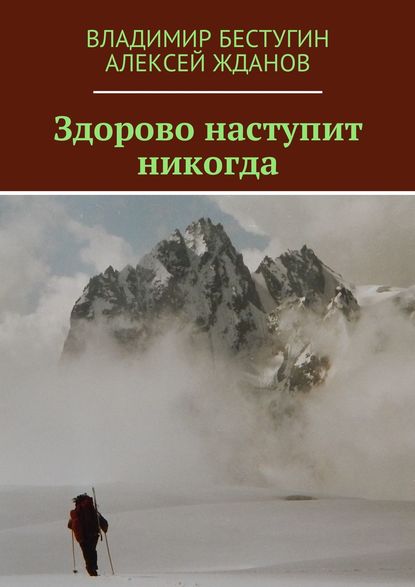 ВЛАДИМИР БЕСТУГИН
АЛЕКСЕЙ ЖДАНОВ

Здорово наступит никогда